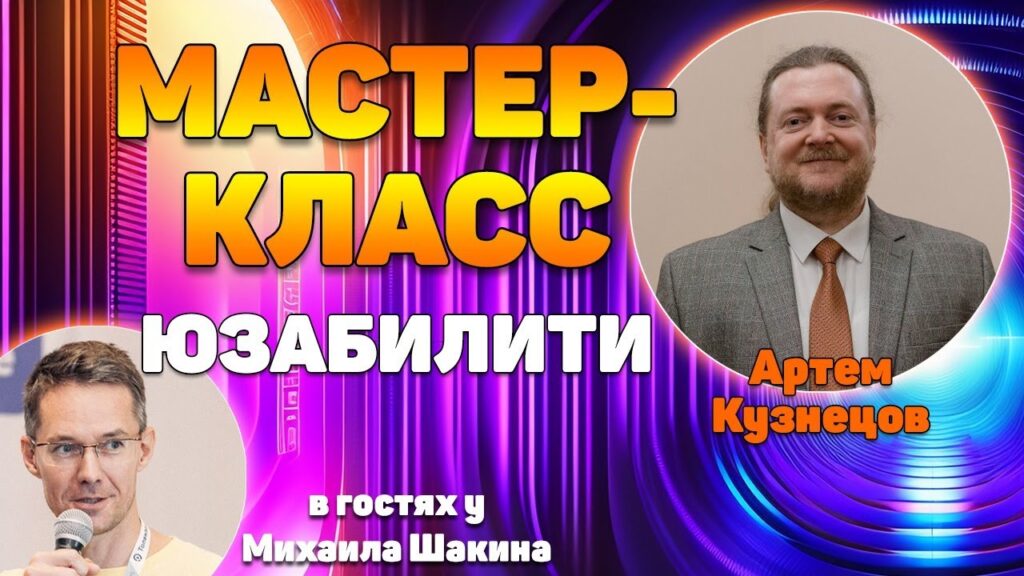 МАСТЕР-КЛАСС

ЮЗАБИЛИТИ

Артем Кузнецов

в гостях у Михаила Шакина